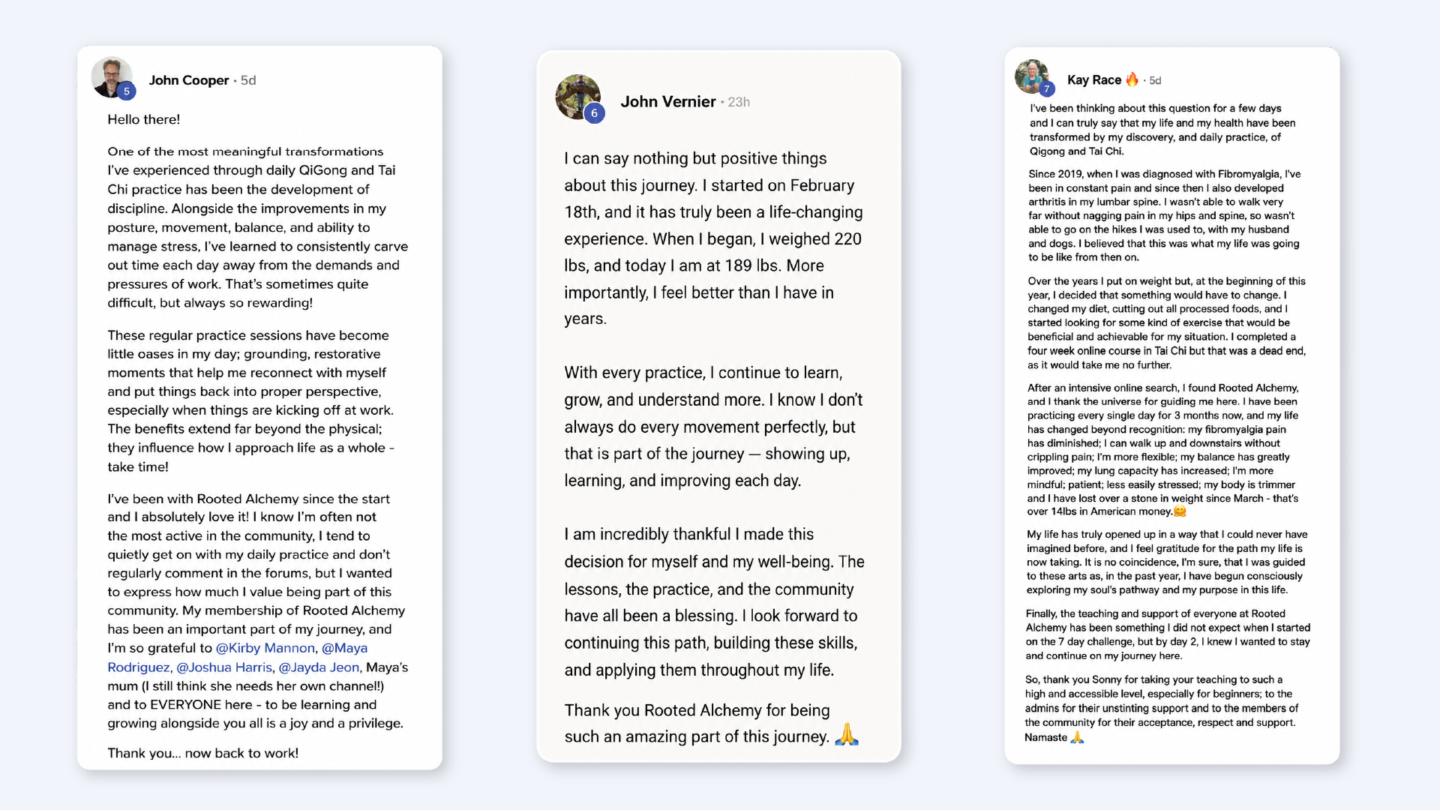 5
John Cooper • 5d

Hello there!

One of the most meaningful transformations I've experienced through daily QiGong and Tai Chi practice has been the development of discipline. Alongside the improvements in my posture, movement, balance, and ability to manage stress, I've learned to consistently carve out time each day away from the demands and pressures of work. That's sometimes quite difficult, but always so rewarding!

These regular practice sessions have become little oases in my day; grounding, restorative moments that help me reconnect with myself and put things back into proper perspective, especially when things are kicking off at work. The benefits extend far beyond the physical; they influence how I approach life as a whole - take time!

I've been with Rooted Alchemy since the start and I absolutely love it! I know I'm often not the most active in the community, I tend to quietly get on with my daily practice and don't regularly comment in the forums, but I wanted to express how much I value being part of this community. My membership of Rooted Alchemy has been an important part of my journey, and I'm so grateful to @Kirby Mannon, @Maya Rodriguez, @Joshua Harris, @Jayda Jeon, Maya's mum (I still think she needs her own channel!) and to EVERYONE here - to be learning and growing alongside you all is a joy and a privilege.

Thank you... now back to work!

6
John Vernier • 23h

I can say nothing but positive things about this journey. I started on February 18th, and it has truly been a life-changing experience. When I began, I weighed 220 lbs, and today I am at 189 lbs. More importantly, I feel better than I have in years.

With every practice, I continue to learn, grow, and understand more. I know I don't always do every movement perfectly, but that is part of the journey — showing up, learning, and improving each day.

I am incredibly thankful I made this decision for myself and my well-being. The lessons, the practice, and the community have all been a blessing. I look forward to continuing this path, building these skills, and applying them throughout my life.

Thank you Rooted Alchemy for being such an amazing part of this journey. 🙏

7
Kay Race 🔥 • 5d

I've been thinking about this question for a few days and I can truly say that my life and my health have been transformed by my discovery, and daily practice, of Qigong and Tai Chi.

Since 2019, when I was diagnosed with Fibromyalgia, I've been in constant pain and since then I also developed arthritis in my lumbar spine. I wasn't able to walk very far without nagging pain in my hips and spine, so wasn't able to go on the hikes I was used to, with my husband and dogs. I believed that this was what my life was going to be like from then on.

Over the years I put on weight but, at the beginning of this year, I decided that something would have to change. I changed my diet, cutting out all processed foods, and I started looking for some kind of exercise that would be beneficial and achievable for my situation. I completed a four week online course in Tai Chi but that was a dead end, as it would take me no further.

After an intensive online search, I found Rooted Alchemy, and I thank the universe for guiding me here. I have been practicing every single day for 3 months now, and my life has changed beyond recognition: my fibromyalgia pain has diminished; I can walk up and downstairs without crippling pain; I'm more flexible; my balance has greatly improved; my lung capacity has increased; I'm more mindful; patient; less easily stressed; my body is trimmer and I have lost over a stone in weight since March - that's over 14lbs in American money.🤗

My life has truly opened up in a way that I could never have imagined before, and I feel gratitude for the path my life is now taking. It is no coincidence, I'm sure, that I was guided to these arts as, in the past year, I have begun consciously exploring my soul's pathway and my purpose in this life.

Finally, the teaching and support of everyone at Rooted Alchemy has been something I did not expect when I started on the 7 day challenge, but by day 2, I knew I wanted to stay and continue on my journey here.

So, thank you Sonny for taking your teaching to such a high and accessible level, especially for beginners; to the admins for their unstinting support and to the members of the community for their acceptance, respect and support. Namaste 🙏